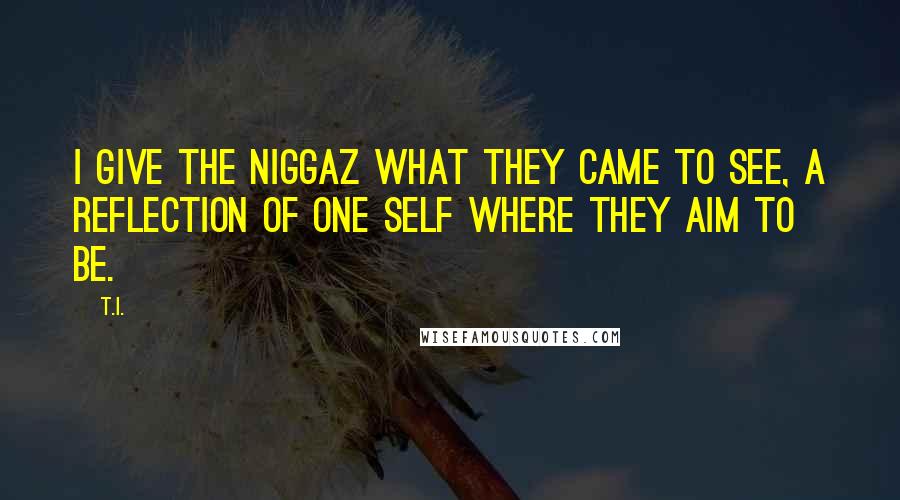 I GIVE THE NIGGAZ WHAT THEY CAME TO SEE, A REFLECTION OF ONE SELF WHERE THEY AIM TO BE.

T.I.

WISEFAMOUSQUOTES.COM